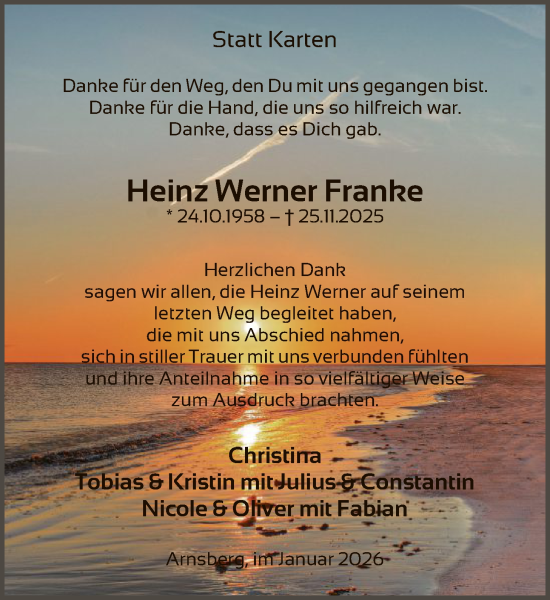 Statt Karten

Danke für den Weg, den Du mit uns gegangen bist.
Danke für die Hand, die uns so hilfreich war.
Danke, dass es Dich gab.

Heinz Werner Franke
* 24.10.1958 – † 25.11.2025

Herzlichen Dank
sagen wir allen, die Heinz Werner auf seinem letzten Weg begleitet haben,
die mit uns Abschied nahmen,
sich in stiller Trauer mit uns verbunden fühlten
und ihre Anteilnahme in so vielfältiger Weise zum Ausdruck brachten.

Christina
Tobias & Kristin mit Julius & Constantin
Nicole & Oliver mit Fabian

Arnsberg, im Januar 2026